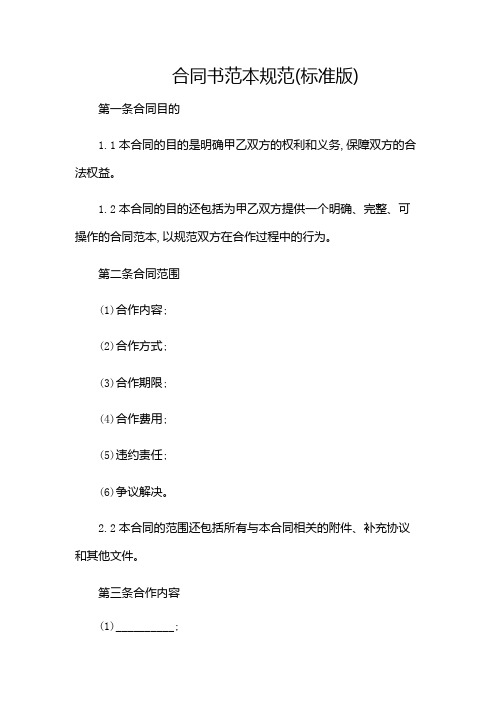 合同书范本规范(标准版)

第一条合同目的

1.1 本合同的目的是明确甲乙双方的权利和义务,保障双方的合法权益。

1.2 本合同的目的还包括为甲乙双方提供一个明确、完整、可操作的合同范本,以规范双方在合作过程中的行为。

第二条合同范围

(1)合作内容;

(2)合作方式;

(3)合作期限;

(4)合作费用;

(5)违约责任;

(6)争议解决。

2.2 本合同的范围还包括所有与本合同相关的附件、补充协议和其他文件。

第三条合作内容

(1)__________;